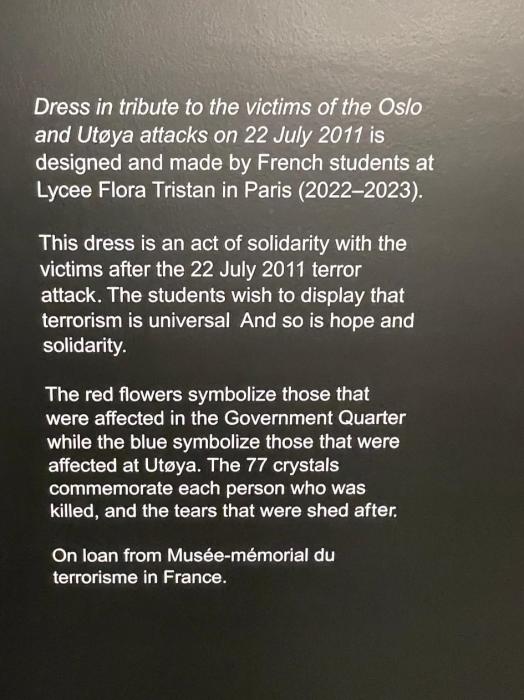 Dress in tribute to the victims of the Oslo and Utøya attacks on 22 July 2011 is designed and made by French students at Lycee Flora Tristan in Paris (2022–2023).

This dress is an act of solidarity with the victims after the 22 July 2011 terror attack. The students wish to display that terrorism is universal And so is hope and solidarity.

The red flowers symbolize those that were affected in the Government Quarter while the blue symbolize those that were affected at Utøya. The 77 crystals commemorate each person who was killed, and the tears that were shed after.

On loan from Musée-mémorial du terrorisme in France.